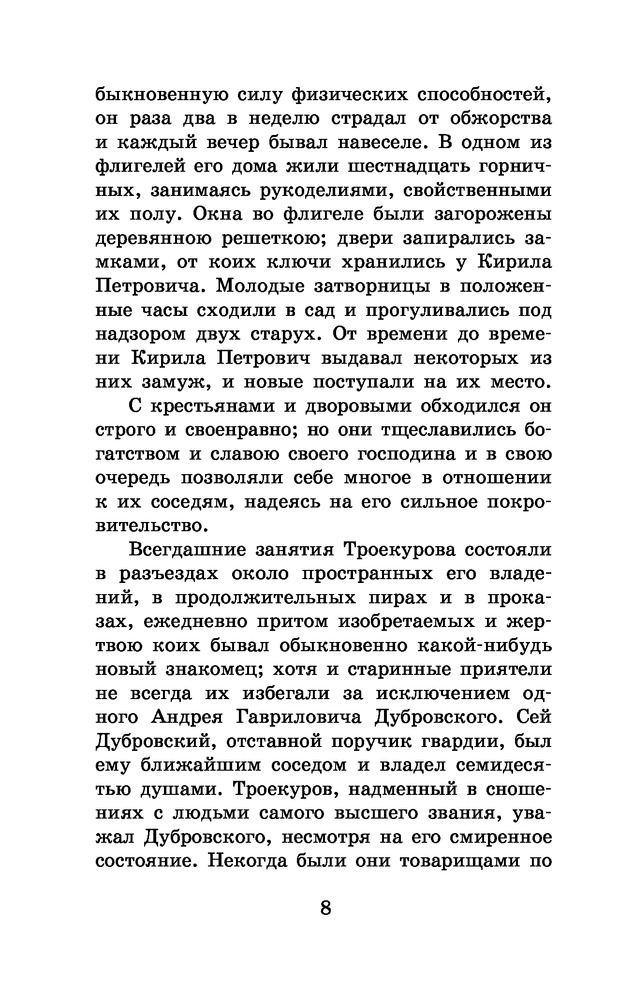 быкновенную силу физических способностей, он раза два в неделю страдал от обжорства и каждый вечер бывал навеселе. В одном из флигелей его дома жили шестнадцать горничных, занимаясь рукоделиями, свойственными их полу. Окна во флигеле были загорожены деревянною решеткою; двери запирались замками, от коих ключи хранились у Кирила Петровича. Молодые затворницы в положенные часы сходили в сад и прогуливались под надзором двух старух. От времени до времени Кирила Петрович выдавал некоторых из них замуж, и новые поступали на их место.

С крестьянами и дворовыми обходился он строго и своенравно; но они тщеславились богатством и славою своего господина и в свою очередь позволяли себе многое в отношении к их соседям, надеясь на его сильное покровительство.

Всегдашние занятия Троекурова состояли в разъездах около пространных его владений, в продолжительных пирах и в проказах, ежедневно притом изобретаемых и жертвою коих бывал обыкновенно какой-нибудь новый знакомец; хотя и старинные приятели не всегда их избегали за исключением одного Андрея Гавриловича Дубровского. Сей Дубровский, отставной поручик гвардии, был ему ближайшим соседом и владел семидесятью душами. Троекуров, надменный в сношениях с людьми самого высшего звания, уважал Дубровского, несмотря на его смиренное состояние. Некогда были они товарищами по

8